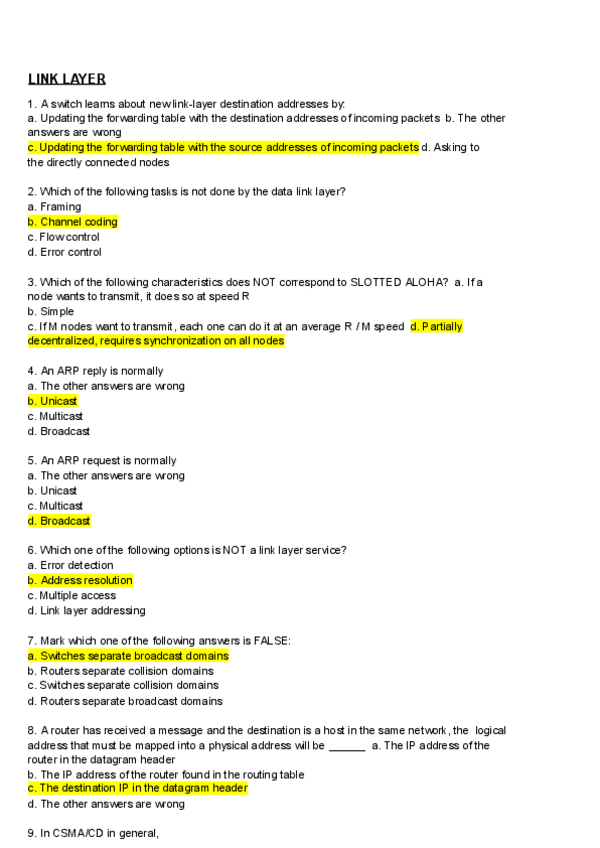 LINK LAYER

1. A switch learns about new link-layer destination addresses by:
a. Updating the forwarding table with the destination addresses of incoming packets b. The other answers are wrong
c. Updating the forwarding table with the source addresses of incoming packets d. Asking to the directly connected nodes

2. Which of the following tasks is not done by the data link layer?
a. Framing
b. Channel coding
c. Flow control
d. Error control

3. Which of the following characteristics does NOT correspond to SLOTTED ALOHA? a. If a node wants to transmit, it does so at speed R
b. Simple
c. If M nodes want to transmit, each one can do it at an average R / M speed d. Partially decentralized, requires synchronization on all nodes

4. An ARP reply is normally
a. The other answers are wrong
b. Unicast
c. Multicast
d. Broadcast

5. An ARP request is normally
a. The other answers are wrong
b. Unicast
c. Multicast
d. Broadcast

6. Which one of the following options is NOT a link layer service?
a. Error detection
b. Address resolution
c. Multiple access
d. Link layer addressing

7. Mark which one of the following answers is FALSE:
a. Switches separate broadcast domains
b. Routers separate collision domains
c. Switches separate collision domains
d. Routers separate broadcast domains

8. A router has received a message and the destination is a host in the same network, the logical address that must be mapped into a physical address will be ______ a. The IP address of the router in the datagram header
b. The IP address of the router found in the routing table
c. The destination IP in the datagram header
d. The other answers are wrong

9. In CSMA/CD in general,